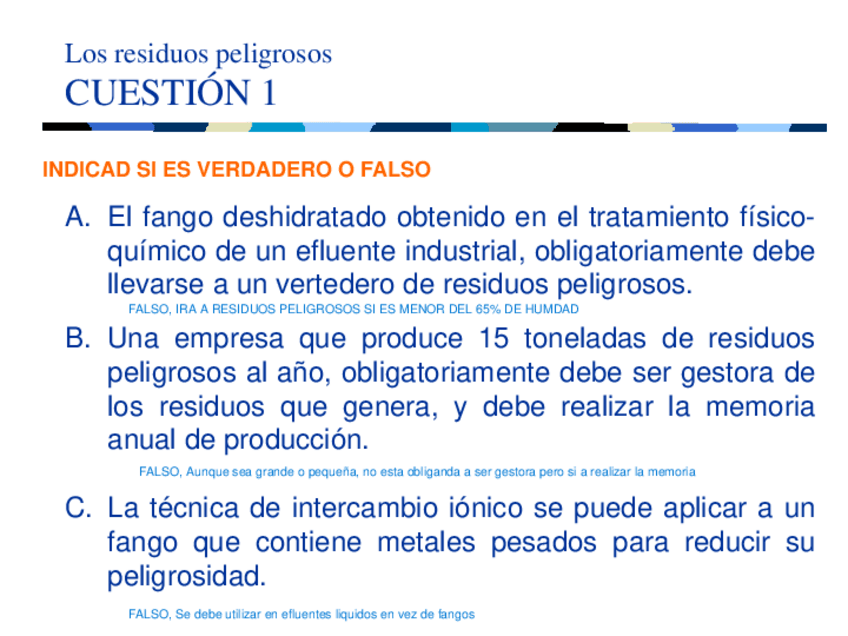 Los residuos peligrosos
CUESTIÓN 1

INDICAD SI ES VERDADERO O FALSO

A. El fango deshidratado obtenido en el tratamiento físico-químico de un efluente industrial, obligatoriamente debe llevarse a un vertedero de residuos peligrosos.

FALSO, IRA A RESIDUOS PELIGROSOS SI ES MENOR DEL 65% DE HUMDAD

B. Una empresa que produce 15 toneladas de residuos peligrosos al año, obligatoriamente debe ser gestora de los residuos que genera, y debe realizar la memoria anual de producción.

FALSO, Aunque sea grande o pequeña, no esta obliganda a ser gestora pero si a realizar la memoria

C. La técnica de intercambio iónico se puede aplicar a un fango que contiene metales pesados para reducir su peligrosidad.

FALSO, Se debe utilizar en efluentes liquidos en vez de fangos